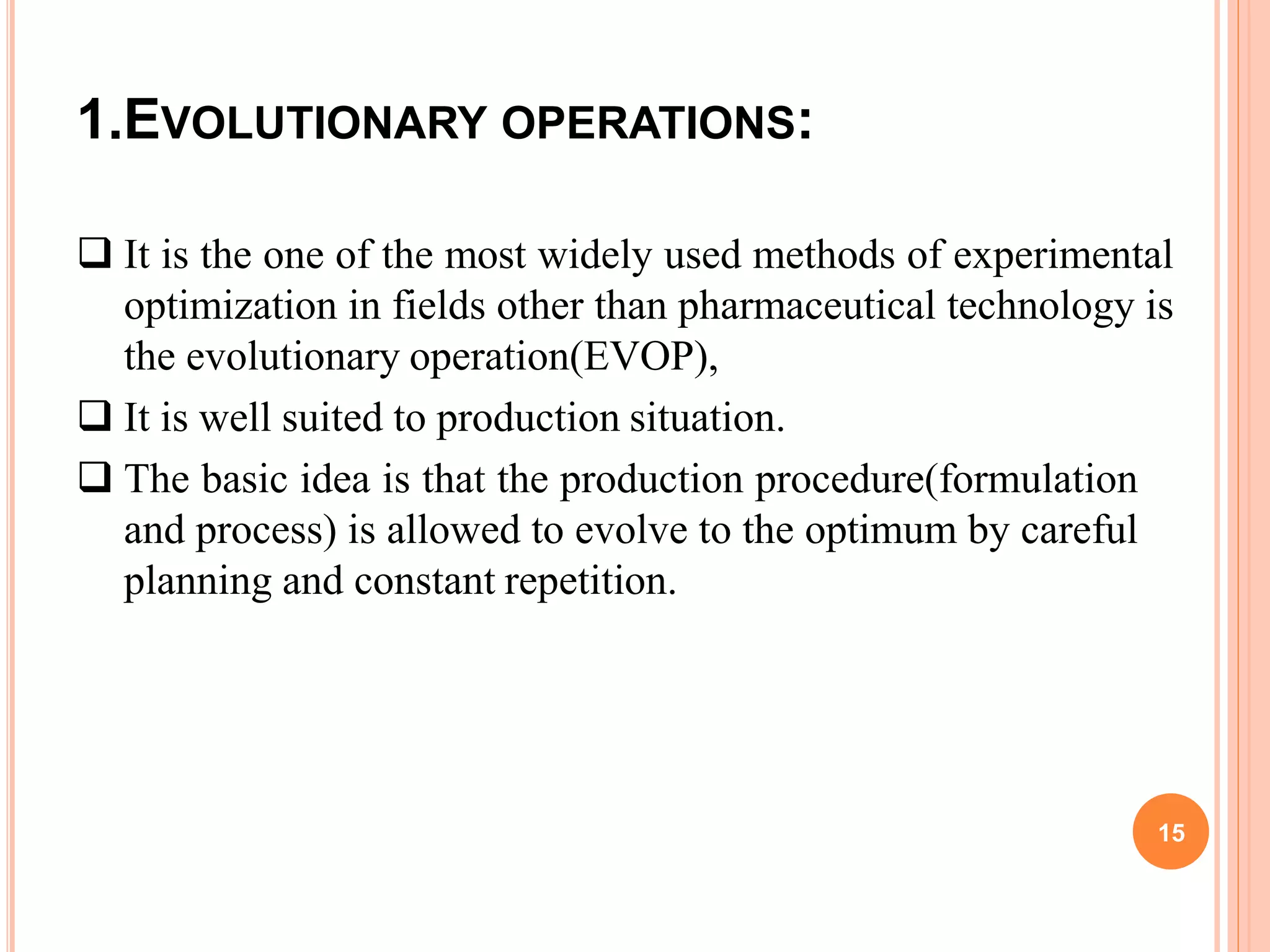 1.EVOLUTIONARY OPERATIONS:

❑ It is the one of the most widely used methods of experimental optimization in fields other than pharmaceutical technology is the evolutionary operation(EVOP),

❑ It is well suited to production situation.

❑ The basic idea is that the production procedure(formulation and process) is allowed to evolve to the optimum by careful planning and constant repetition.

15